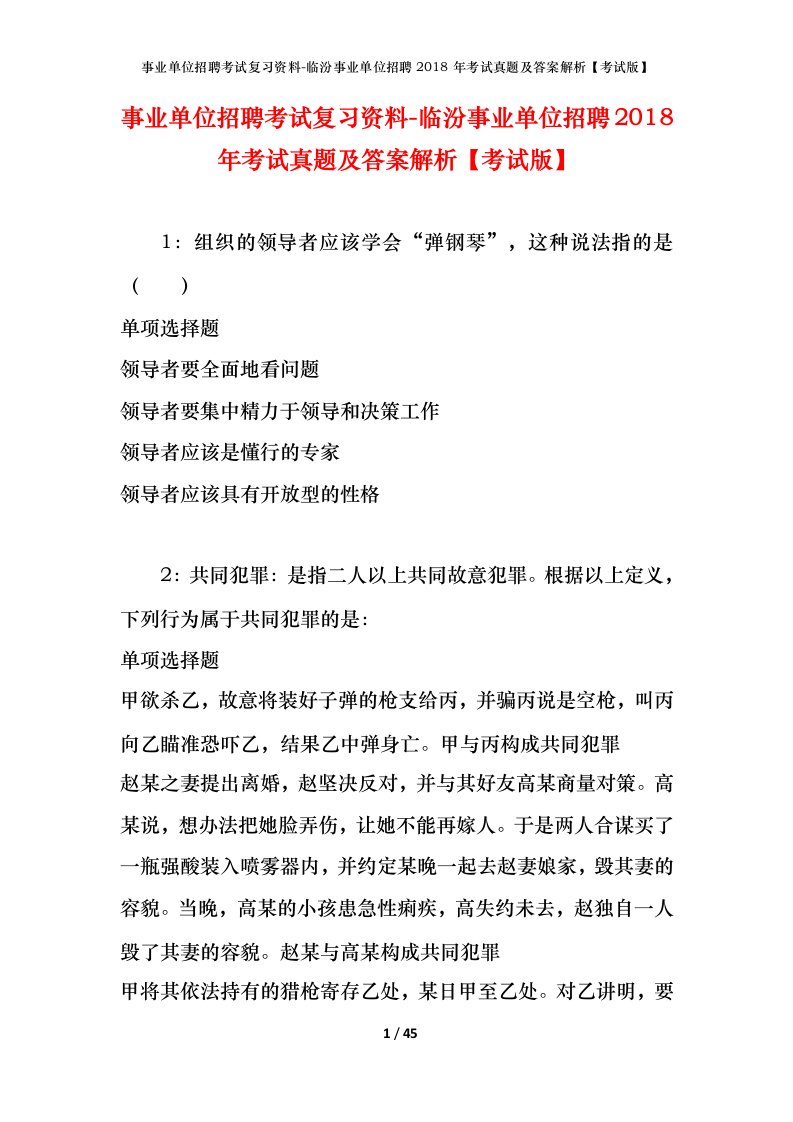 事业单位招聘考试复习资料-临汾事业单位招聘 2018 年考试真题及答案解析【考试版】

事业单位招聘考试复习资料-临汾事业单位招聘2018年考试真题及答案解析【考试版】

1：组织的领导者应该学会“弹钢琴”，这种说法指的是（　　）

单项选择题

领导者要全面地看问题

领导者要集中精力于领导和决策工作

领导者应该是懂行的专家

领导者应该具有开放型的性格

2：共同犯罪：是指二人以上共同故意犯罪。根据以上定义，下列行为属于共同犯罪的是：

单项选择题

甲欲杀乙，故意将装好子弹的枪支给丙，并骗丙说是空枪，叫丙向乙瞄准恐吓乙，结果乙中弹身亡。甲与丙构成共同犯罪

赵某之妻提出离婚，赵坚决反对，并与其好友高某商量对策。高某说，想办法把她脸弄伤，让她不能再嫁人。于是两人合谋买了一瓶强酸装入喷雾器内，并约定某晚一起去赵妻娘家，毁其妻的容貌。当晚，高某的小孩患急性痢疾，高失约未去，赵独自一人毁了其妻的容貌。赵某与高某构成共同犯罪

甲将其依法持有的猎枪寄存乙处，某日甲至乙处。对乙讲明，要

1 / 45